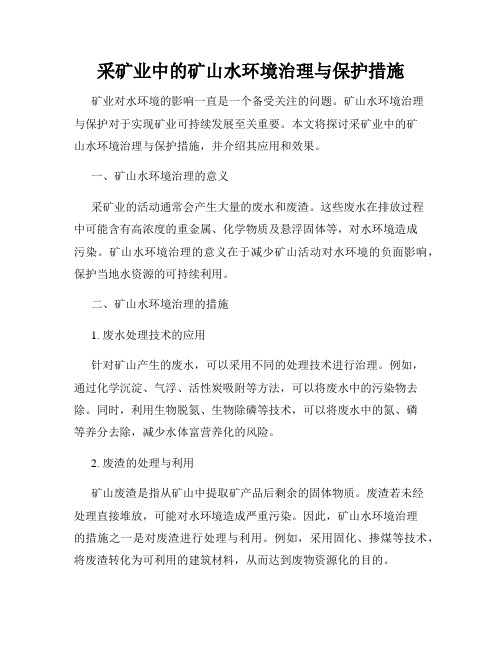 采矿业中的矿山水环境治理与保护措施

矿业对水环境的影响一直是一个备受关注的问题。矿山水环境治理与保护对于实现矿业可持续发展至关重要。本文将探讨采矿业中的矿山水环境治理与保护措施，并介绍其应用和效果。

一、矿山水环境治理的意义

采矿业的活动通常会产生大量的废水和废渣。这些废水在排放过程中可能含有高浓度的重金属、化学物质及悬浮固体等，对水环境造成污染。矿山水环境治理的意义在于减少矿山活动对水环境的负面影响，保护当地水资源的可持续利用。

二、矿山水环境治理的措施

1. 废水处理技术的应用

针对矿山产生的废水，可以采用不同的处理技术进行治理。例如，通过化学沉淀、气浮、活性炭吸附等方法，可以将废水中的污染物去除。同时，利用生物脱氮、生物除磷等技术，可以将废水中的氮、磷等养分去除，减少水体富营养化的风险。

2. 废渣的处理与利用

矿山废渣是指从矿山中提取矿产品后剩余的固体物质。废渣若未经处理直接堆放，可能对水环境造成严重污染。因此，矿山水环境治理的措施之一是对废渣进行处理与利用。例如，采用固化、掺煤等技术，将废渣转化为可利用的建筑材料，从而达到废物资源化的目的。